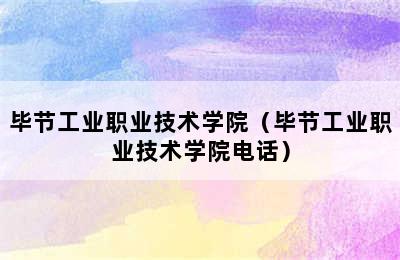 毕节工业职业技术学院（毕节工业职业技术学院电话）